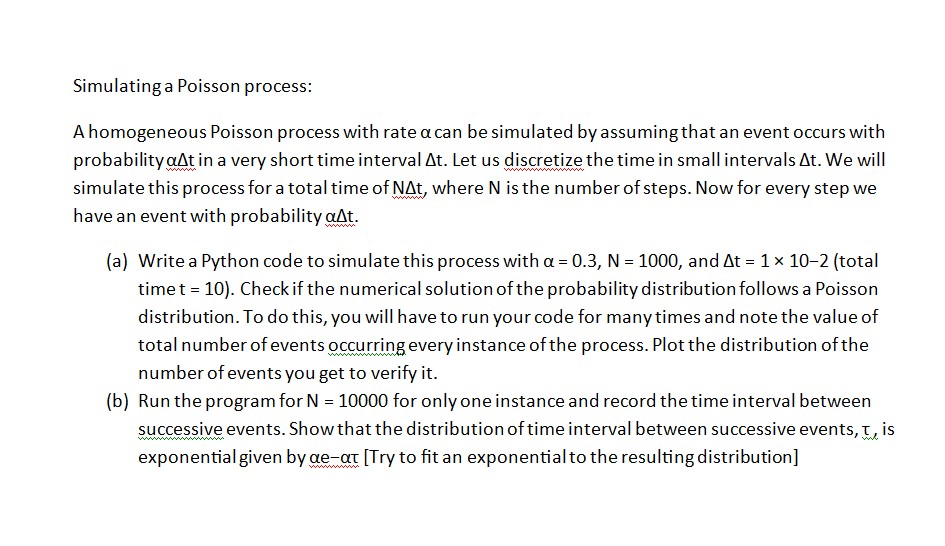 Simulating a Poisson process:

A homogeneous Poisson process with rate α can be simulated by assuming that an event occurs with probability αΔt in a very short time interval Δt. Let us discretize the time in small intervals Δt. We will simulate this process for a total time of NΔt, where N is the number of steps. Now for every step we have an event with probability αΔt.

(a) Write a Python code to simulate this process with α = 0.3, N = 1000, and Δt = 1 × 10−2 (total time t = 10). Check if the numerical solution of the probability distribution follows a Poisson distribution. To do this, you will have to run your code for many times and note the value of total number of events occurring every instance of the process. Plot the distribution of the number of events you get to verify it.

(b) Run the program for N = 10000 for only one instance and record the time interval between successive events. Show that the distribution of time interval between successive events, τ, is exponential given by αe−ατ [Try to fit an exponential to the resulting distribution]